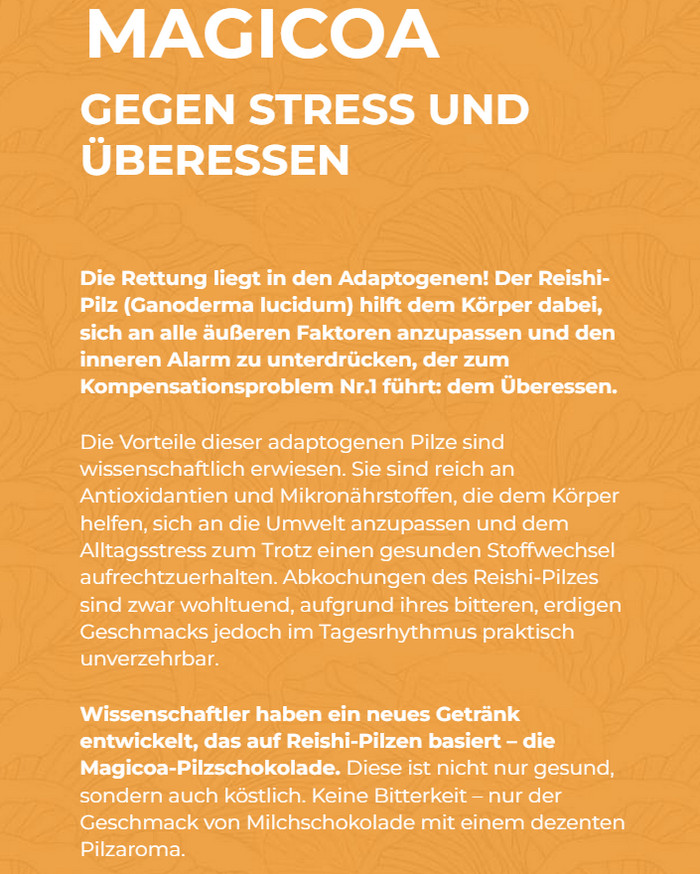 MAGICOA

GEGEN STRESS UND ÜBERESSEN

Die Rettung liegt in den Adaptogenen! Der Reishi-Pilz (Ganoderma lucidum) hilft dem Körper dabei, sich an alle äußeren Faktoren anzupassen und den inneren Alarm zu unterdrücken, der zum Kompensationsproblem Nr.1 führt: dem Überessen.

Die Vorteile dieser adaptogenen Pilze sind wissenschaftlich erwiesen. Sie sind reich an Antioxidantien und Mikronährstoffen, die dem Körper helfen, sich an die Umwelt anzupassen und dem Alltagsstress zum Trotz einen gesunden Stoffwechsel aufrechtzuerhalten. Abkochungen des Reishi-Pilzes sind zwar wohltuend, aufgrund ihres bitteren, erdigen Geschmacks jedoch im Tagesrhythmus praktisch unverzehrbar.

Wissenschaftler haben ein neues Getränk entwickelt, das auf Reishi-Pilzen basiert – die Magicoa-Pilzschokolade. Diese ist nicht nur gesund, sondern auch köstlich. Keine Bitterkeit – nur der Geschmack von Milchschokolade mit einem dezenten Pilzaroma.